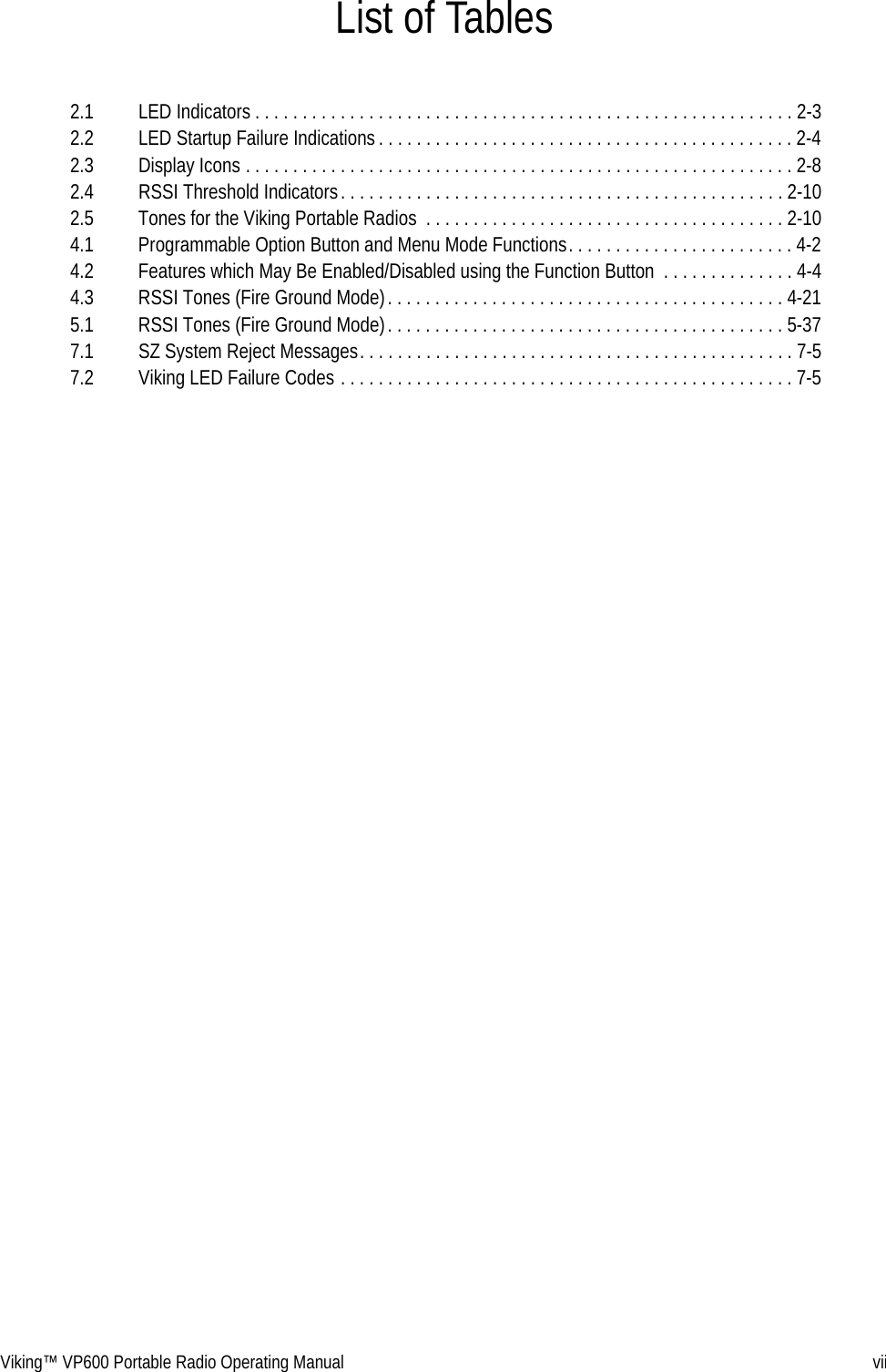 List of Tables

2.1 LED Indicators . . . . . . . . . . . . . . . . . . . . . . . . . . . . . . . . . . . . . . . . . . . . . . . . . . . . . . . . . 2-3
2.2 LED Startup Failure Indications . . . . . . . . . . . . . . . . . . . . . . . . . . . . . . . . . . . . . . . . . . . . 2-4
2.3 Display Icons . . . . . . . . . . . . . . . . . . . . . . . . . . . . . . . . . . . . . . . . . . . . . . . . . . . . . . . . . . 2-8
2.4 RSSI Threshold Indicators . . . . . . . . . . . . . . . . . . . . . . . . . . . . . . . . . . . . . . . . . . . . . . . 2-10
2.5 Tones for the Viking Portable Radios . . . . . . . . . . . . . . . . . . . . . . . . . . . . . . . . . . . . . . 2-10
4.1 Programmable Option Button and Menu Mode Functions . . . . . . . . . . . . . . . . . . . . . . . . 4-2
4.2 Features which May Be Enabled/Disabled using the Function Button . . . . . . . . . . . . . . 4-4
4.3 RSSI Tones (Fire Ground Mode) . . . . . . . . . . . . . . . . . . . . . . . . . . . . . . . . . . . . . . . . . . 4-21
5.1 RSSI Tones (Fire Ground Mode) . . . . . . . . . . . . . . . . . . . . . . . . . . . . . . . . . . . . . . . . . . 5-37
7.1 SZ System Reject Messages . . . . . . . . . . . . . . . . . . . . . . . . . . . . . . . . . . . . . . . . . . . . . . 7-5
7.2 Viking LED Failure Codes . . . . . . . . . . . . . . . . . . . . . . . . . . . . . . . . . . . . . . . . . . . . . . . . 7-5

Viking™ VP600 Portable Radio Operating Manual vii